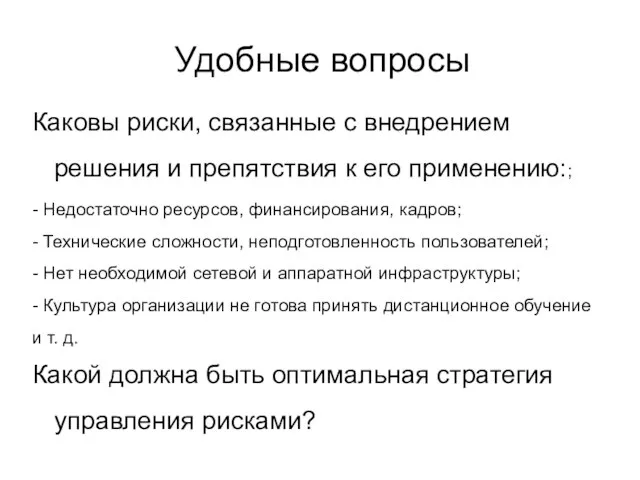 Удобные вопросы

Каковы риски, связанные с внедрением решения и препятствия к его применению:;

- Недостаточно ресурсов, финансирования, кадров;

- Технические сложности, неподготовленность пользователей;

- Нет необходимой сетевой и аппаратной инфраструктуры;

- Культура организации не готова принять дистанционное обучение и т. д.

Какой должна быть оптимальная стратегия управления рисками?